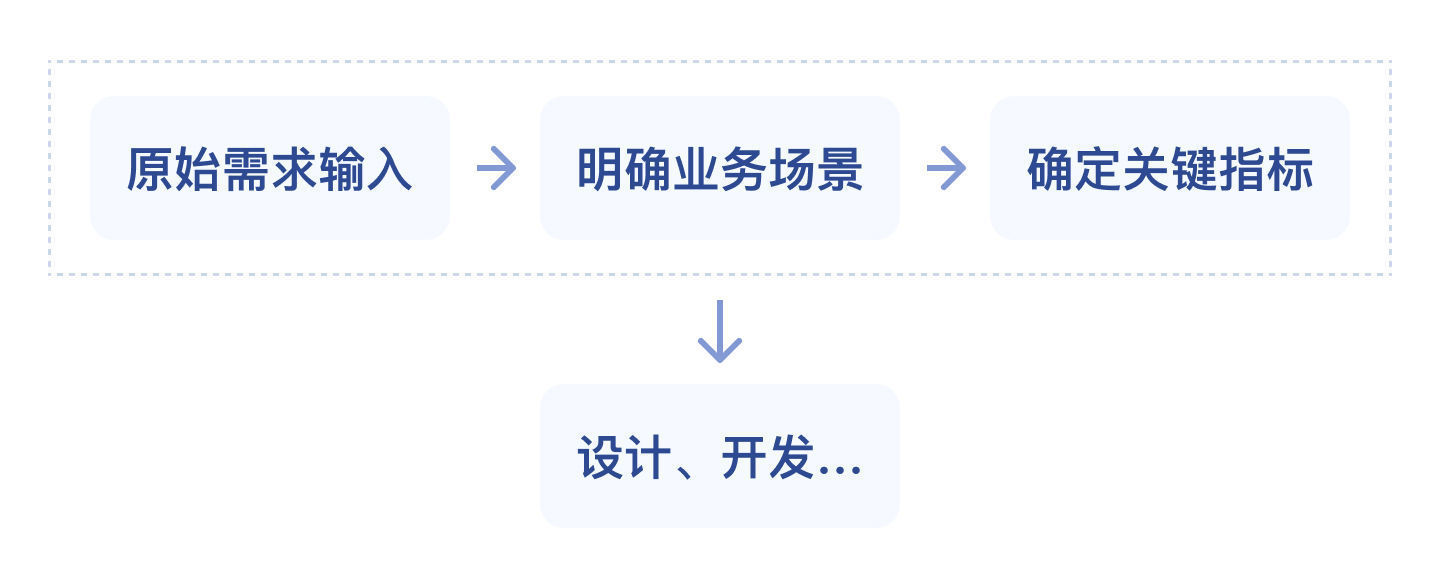 原始需求输入

明确业务场景

确定关键指标

设计、开发...